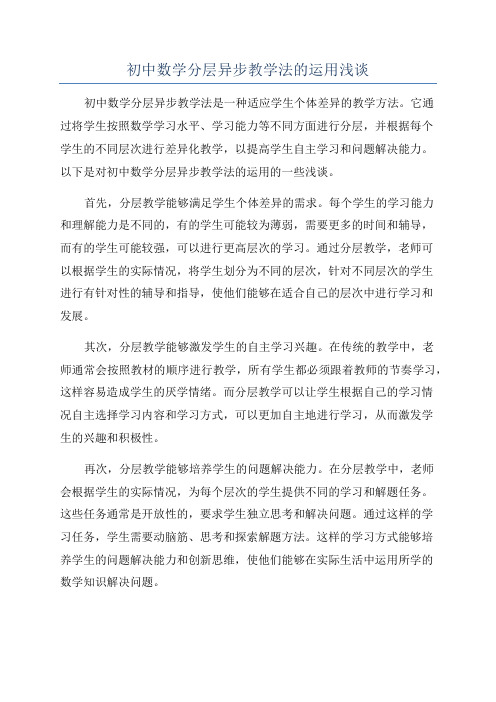 初中数学分层异步教学法的运用浅谈

初中数学分层异步教学法是一种适应学生个体差异的教学方法。它通过将学生按照数学学习水平、学习能力等不同方面进行分层，并根据每个学生的不同层次进行差异化教学，以提高学生自主学习和问题解决能力。以下是对初中数学分层异步教学法的运用的一些浅谈。

首先，分层教学能够满足学生个体差异的需求。每个学生的学习能力和理解能力是不同的，有的学生可能较为薄弱，需要更多的时间和辅导，而有的学生可能较强，可以进行更高层次的学习。通过分层教学，老师可以根据学生的实际情况，将学生划分为不同的层次，针对不同层次的学生进行有针对性的辅导和指导，使他们能够在适合自己的层次中进行学习和发展。

其次，分层教学能够激发学生的自主学习兴趣。在传统的教学中，老师通常会按照教材的顺序进行教学，所有学生都必须跟着教师的节奏学习，这样容易造成学生的厌学情绪。而分层教学可以让学生根据自己的学习情况自主选择学习内容和学习方式，可以更加自主地进行学习，从而激发学生的兴趣和积极性。

再次，分层教学能够培养学生的问题解决能力。在分层教学中，老师会根据学生的实际情况，为每个层次的学生提供不同的学习和解题任务。这些任务通常是开放性的，要求学生独立思考和解决问题。通过这样的学习任务，学生需要动脑筋、思考和探索解题方法。这样的学习方式能够培养学生的问题解决能力和创新思维，使他们能够在实际生活中运用所学的数学知识解决问题。